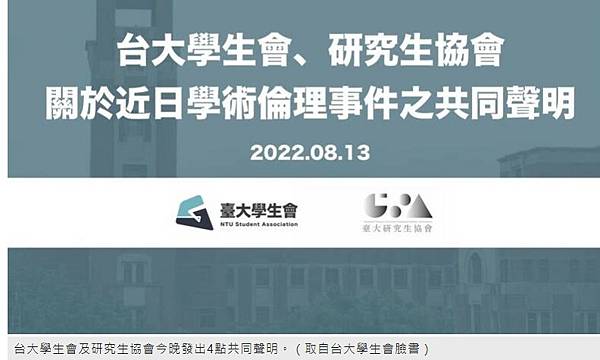 台大學生會、研究生協會
關於近日學術倫理事件之共同聲明

2022.08.13

臺大學生會
NTU Student Association

GSA
臺大研究生協會

台大學生會及研究生協會今晚發出4點共同聲明。（取自台大學生會臉書）